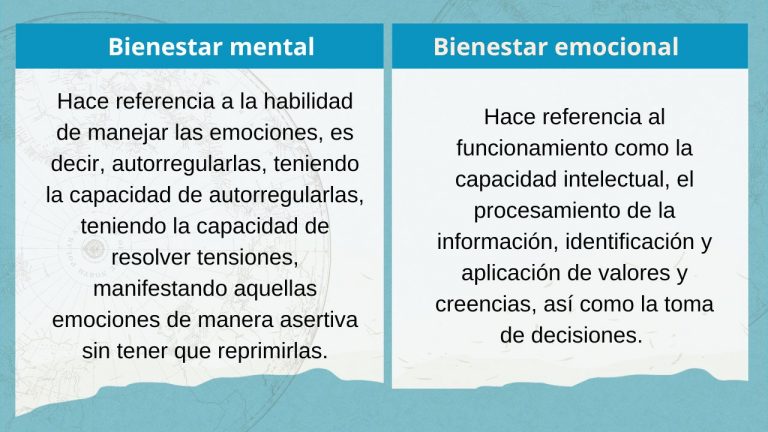 Bienestar mental

Hace referencia a la habilidad de manejar las emociones, es decir, autorregularlas, teniendo la capacidad de autorregularlas, teniendo la capacidad de resolver tensiones, manifestando aquellas emociones de manera asertiva sin tener que reprimirlas.

Bienestar emocional

Hace referencia al funcionamiento como la capacidad intelectual, el procesamiento de la información, identificación y aplicación de valores y creencias, así como la toma de decisiones.